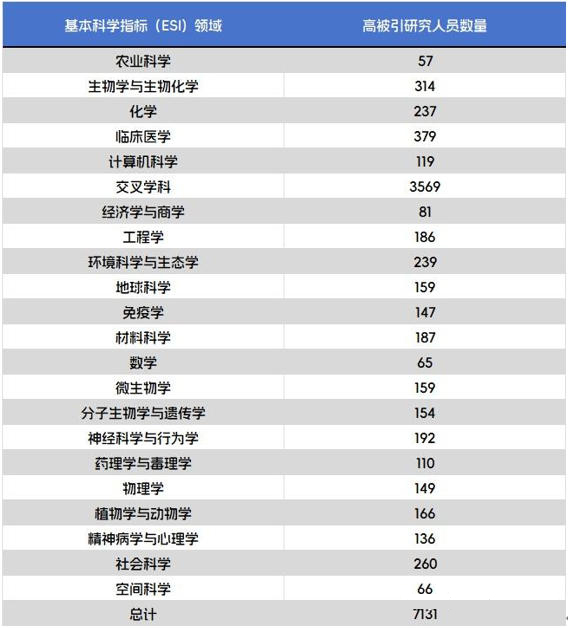 | 基本科学指标（ESI）领域 | 高被引研究人员数量 |
|---|---|
| 农业科学 | 57 |
| 生物学与生物化学 | 314 |
| 化学 | 237 |
| 临床医学 | 379 |
| 计算机科学 | 119 |
| 交叉学科 | 3569 |
| 经济学与商学 | 81 |
| 工程学 | 186 |
| 环境科学与生态学 | 239 |
| 地球科学 | 159 |
| 免疫学 | 147 |
| 材料科学 | 187 |
| 数学 | 65 |
| 微生物学 | 159 |
| 分子生物学与遗传学 | 154 |
| 神经科学与行为学 | 192 |
| 药理学与毒理学 | 110 |
| 物理学 | 149 |
| 植物学与动物学 | 166 |
| 精神病学与心理学 | 136 |
| 社会科学 | 260 |
| 空间科学 | 66 |
| 总计 | 7131 |